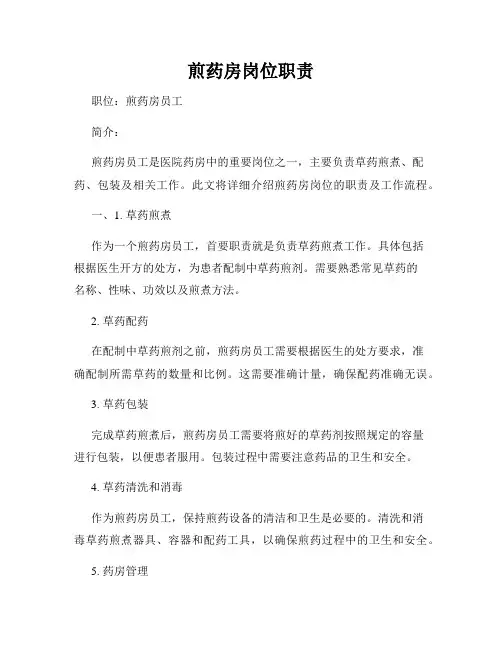 煎药房岗位职责

职位：煎药房员工

简介：

煎药房员工是医院药房中的重要岗位之一，主要负责草药煎煮、配药、包装及相关工作。此文将详细介绍煎药房岗位的职责及工作流程。

一、1. 草药煎煮

作为一个煎药房员工，首要职责就是负责草药煎煮工作。具体包括根据医生开方的处方，为患者配制中草药煎剂。需要熟悉常见草药的名称、性味、功效以及煎煮方法。

2. 草药配药

在配制中草药煎剂之前，煎药房员工需要根据医生的处方要求，准确配制所需草药的数量和比例。这需要准确计量，确保配药准确无误。

3. 草药包装

完成草药煎煮后，煎药房员工需要将煎好的草药剂按照规定的容量进行包装，以便患者服用。包装过程中需要注意药品的卫生和安全。

4. 草药清洗和消毒

作为煎药房员工，保持煎药设备的清洁和卫生是必要的。清洗和消毒草药煎煮器具、容器和配药工具，以确保煎药过程中的卫生和安全。

5. 药房管理